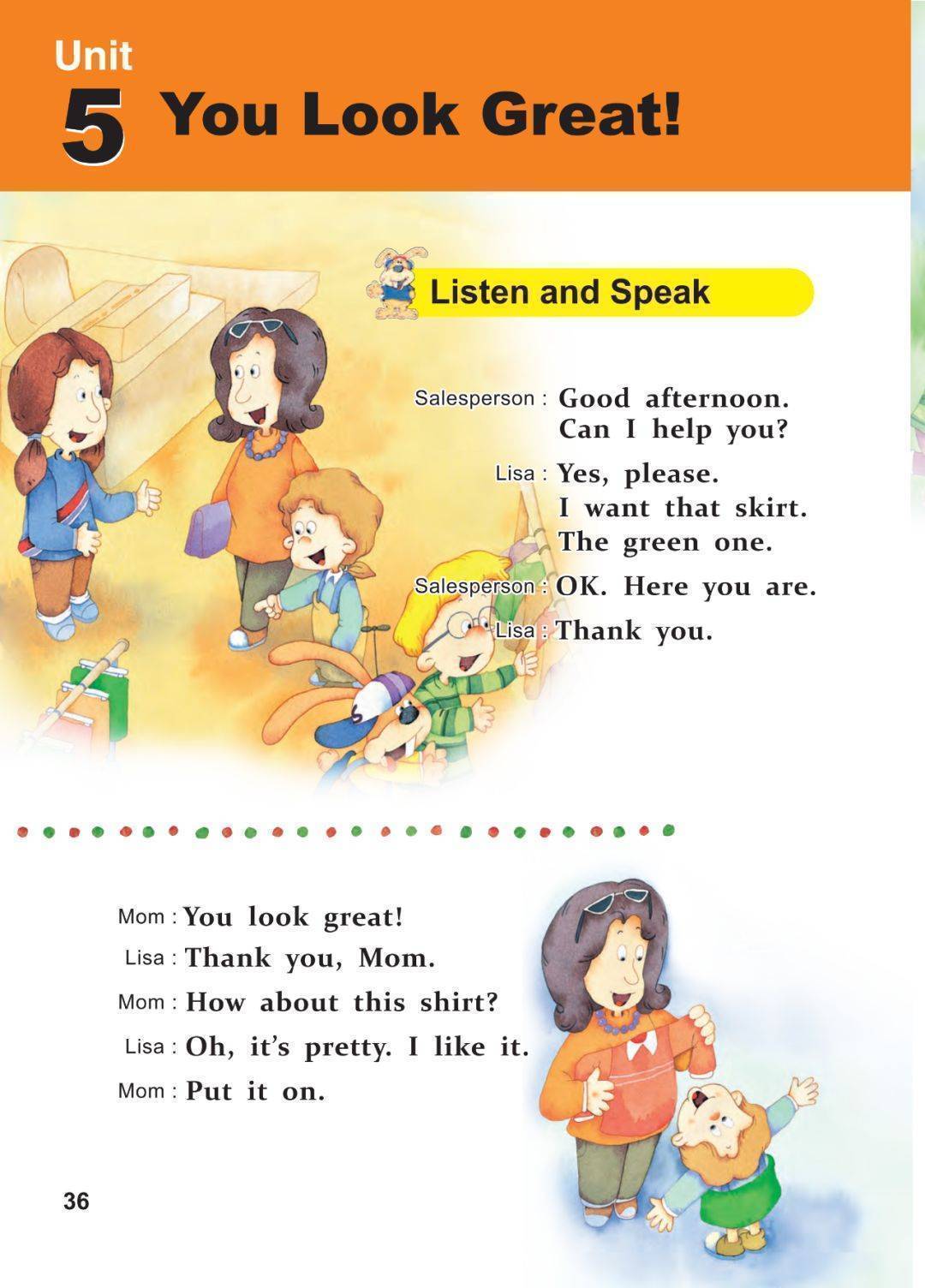 Unit
5 You Look Great!

Listen and Speak

Salesperson : Good afternoon. Can I help you?
Lisa : Yes, please. I want that skirt. The green one.
Salesperson : OK. Here you are.
Lisa : Thank you.

Mom : You look great!
Lisa : Thank you, Mom.
Mom : How about this shirt?
Lisa : Oh, it's pretty. I like it.
Mom : Put it on.

36